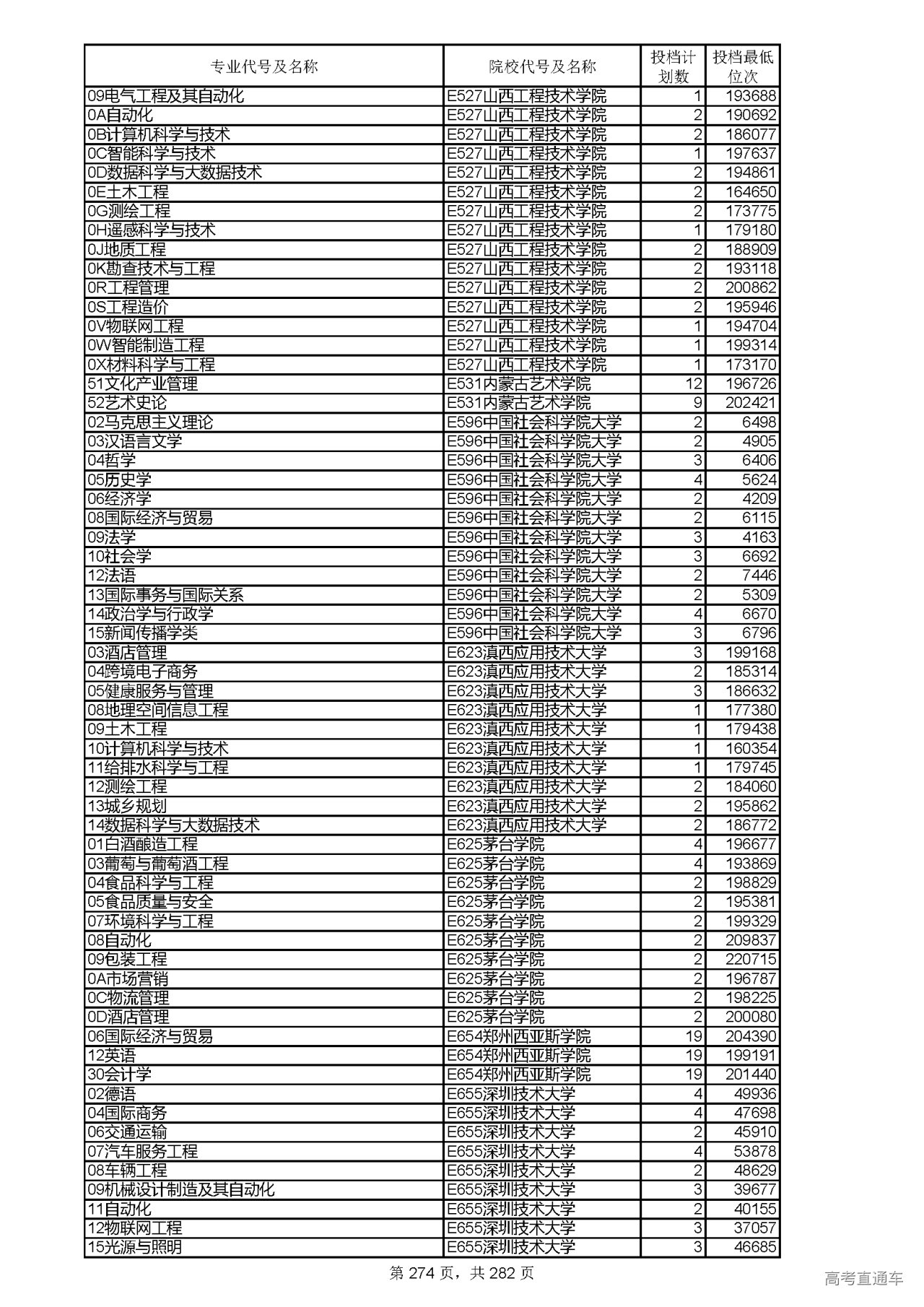 | 专业代号及名称 | 院校代号及名称 | 投档计划数 | 投档最低位次 |
|---|---|---|---|
| 09电气工程及其自动化 | E527山西工程技术学院 | 1 | 193688 |
| 0A自动化 | E527山西工程技术学院 | 2 | 190692 |
| 0B计算机科学与技术 | E527山西工程技术学院 | 2 | 186077 |
| 0C智能科学与技术 | E527山西工程技术学院 | 1 | 197637 |
| 0D数据科学与大数据技术 | E527山西工程技术学院 | 2 | 194861 |
| 0E土木工程 | E527山西工程技术学院 | 2 | 164650 |
| 0G测绘工程 | E527山西工程技术学院 | 2 | 173775 |
| 0H遥感科学与技术 | E527山西工程技术学院 | 1 | 179180 |
| 0J地质工程 | E527山西工程技术学院 | 2 | 188909 |
| 0K勘查技术与工程 | E527山西工程技术学院 | 2 | 193118 |
| 0R工程管理 | E527山西工程技术学院 | 2 | 200862 |
| 0S工程造价 | E527山西工程技术学院 | 2 | 195946 |
| 0V物联网工程 | E527山西工程技术学院 | 1 | 194704 |
| 0W智能制造工程 | E527山西工程技术学院 | 1 | 199314 |
| 0X材料科学与工程 | E527山西工程技术学院 | 1 | 173170 |
| 51文化产业管理 | E531内蒙古艺术学院 | 12 | 196726 |
| 52艺术史论 | E531内蒙古艺术学院 | 9 | 202421 |
| 02马克思主义理论 | E596中国社会科学院大学 | 2 | 6498 |
| 03汉语言文学 | E596中国社会科学院大学 | 2 | 4905 |
| 04哲学 | E596中国社会科学院大学 | 3 | 6406 |
| 05历史学 | E596中国社会科学院大学 | 4 | 5624 |
| 06经济学 | E596中国社会科学院大学 | 2 | 4209 |
| 08国际经济与贸易 | E596中国社会科学院大学 | 2 | 6115 |
| 09法学 | E596中国社会科学院大学 | 3 | 4163 |
| 10社会学 | E596中国社会科学院大学 | 3 | 6692 |
| 12法语 | E596中国社会科学院大学 | 2 | 7446 |
| 13国际事务与国际关系 | E596中国社会科学院大学 | 2 | 5309 |
| 14政治学与行政学 | E596中国社会科学院大学 | 4 | 6670 |
| 15新闻传播学类 | E596中国社会科学院大学 | 3 | 6796 |
| 03酒店管理 | E623滇西应用技术大学 | 3 | 199168 |
| 04跨境电子商务 | E623滇西应用技术大学 | 2 | 185314 |
| 05健康服务与管理 | E623滇西应用技术大学 | 3 | 186632 |
| 08地理空间信息工程 | E623滇西应用技术大学 | 1 | 177380 |
| 09土木工程 | E623滇西应用技术大学 | 1 | 179438 |
| 10计算机科学与技术 | E623滇西应用技术大学 | 1 | 160354 |
| 11给排水科学与工程 | E623滇西应用技术大学 | 1 | 179745 |
| 12测绘工程 | E623滇西应用技术大学 | 2 | 184060 |
| 13城乡规划 | E623滇西应用技术大学 | 2 | 195862 |
| 14数据科学与大数据技术 | E623滇西应用技术大学 | 2 | 186772 |
| 01白酒酿造工程 | E625茅台学院 | 4 | 196677 |
| 03葡萄与葡萄酒工程 | E625茅台学院 | 4 | 193869 |
| 04食品科学与工程 | E625茅台学院 | 2 | 198829 |
| 05食品质量与安全 | E625茅台学院 | 2 | 195381 |
| 07环境科学与工程 | E625茅台学院 | 2 | 199329 |
| 08自动化 | E625茅台学院 | 2 | 209837 |
| 09包装工程 | E625茅台学院 | 2 | 220715 |
| 0A市场营销 | E625茅台学院 | 2 | 196787 |
| 0C物流管理 | E625茅台学院 | 2 | 198225 |
| 0D酒店管理 | E625茅台学院 | 2 | 200080 |
| 06国际经济与贸易 | E654郑州西亚斯学院 | 19 | 204390 |
| 12英语 | E654郑州西亚斯学院 | 19 | 199191 |
| 30会计学 | E654郑州西亚斯学院 | 19 | 201440 |
| 02德语 | E655深圳技术大学 | 4 | 49936 |
| 04国际商务 | E655深圳技术大学 | 4 | 47698 |
| 06交通运输 | E655深圳技术大学 | 2 | 45910 |
| 07汽车服务工程 | E655深圳技术大学 | 4 | 53878 |
| 08车辆工程 | E655深圳技术大学 | 2 | 48629 |
| 09机械设计制造及其自动化 | E655深圳技术大学 | 3 | 39677 |
| 11自动化 | E655深圳技术大学 | 2 | 40155 |
| 12物联网工程 | E655深圳技术大学 | 3 | 37057 |
| 15光源与照明 | E655深圳技术大学 | 3 | 46685 |

第 274 页，共 282 页

高考直通车